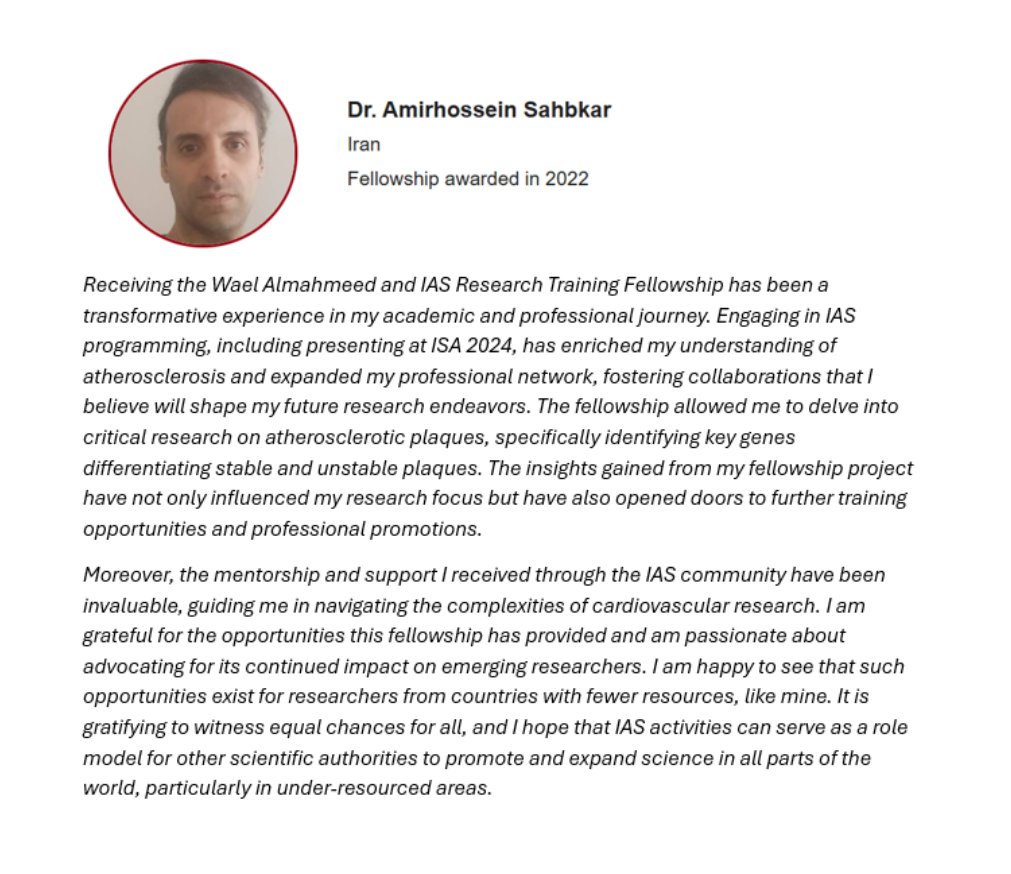 Dr. Amirhossein Sahbkar
Iran
Fellowship awarded in 2022

Receiving the Wael Almahmeed and IAS Research Training Fellowship has been a transformative experience in my academic and professional journey. Engaging in IAS programming, including presenting at ISA 2024, has enriched my understanding of atherosclerosis and expanded my professional network, fostering collaborations that I believe will shape my future research endeavors. The fellowship allowed me to delve into critical research on atherosclerotic plaques, specifically identifying key genes differentiating stable and unstable plaques. The insights gained from my fellowship project have not only influenced my research focus but have also opened doors to further training opportunities and professional promotions.

Moreover, the mentorship and support I received through the IAS community have been invaluable, guiding me in navigating the complexities of cardiovascular research. I am grateful for the opportunities this fellowship has provided and am passionate about advocating for its continued impact on emerging researchers. I am happy to see that such opportunities exist for researchers from countries with fewer resources, like mine. It is gratifying to witness equal chances for all, and I hope that IAS activities can serve as a role model for other scientific authorities to promote and expand science in all parts of the world, particularly in under-resourced areas.